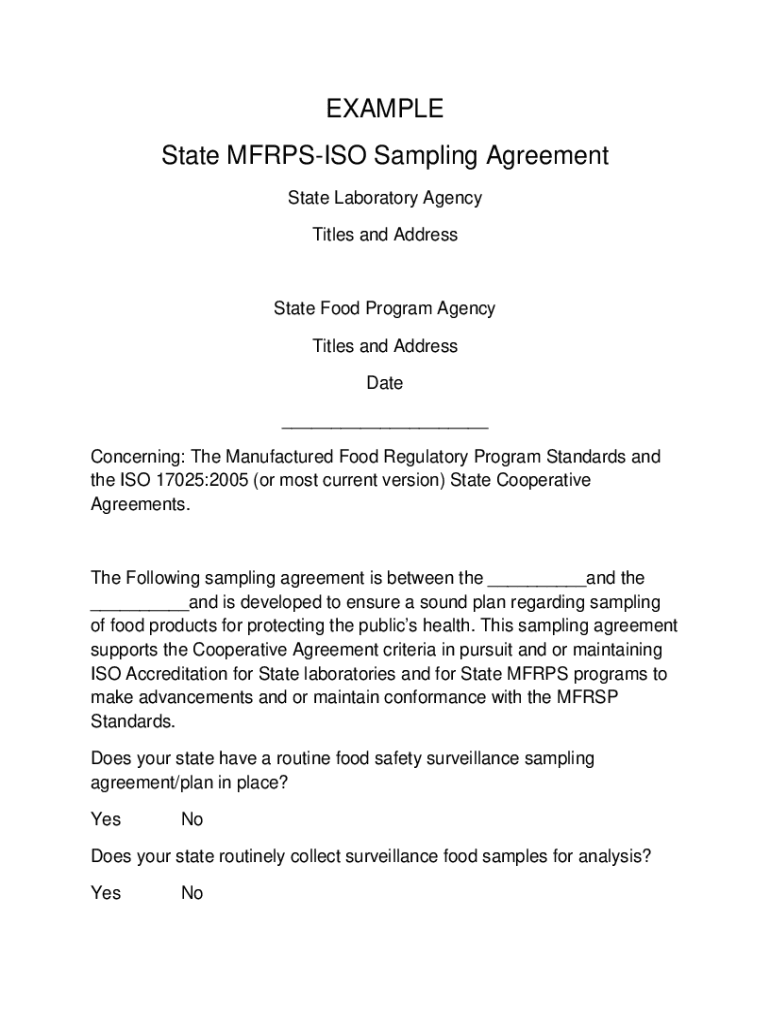 EXAMPLE

State MFRPS-ISO Sampling Agreement

State Laboratory Agency

Titles and Address

State Food Program Agency

Titles and Address

Date

_____________________

Concerning: The Manufactured Food Regulatory Program Standards and the ISO 17025:2005 (or most current version) State Cooperative Agreements.

The Following sampling agreement is between the __________and the __________and is developed to ensure a sound plan regarding sampling of food products for protecting the public's health. This sampling agreement supports the Cooperative Agreement criteria in pursuit and or maintaining ISO Accreditation for State laboratories and for State MFRPS programs to make advancements and or maintain conformance with the MFRSP Standards.

Does your state have a routine food safety surveillance sampling agreement/plan in place?

Yes No

Does your state routinely collect surveillance food samples for analysis?

Yes No